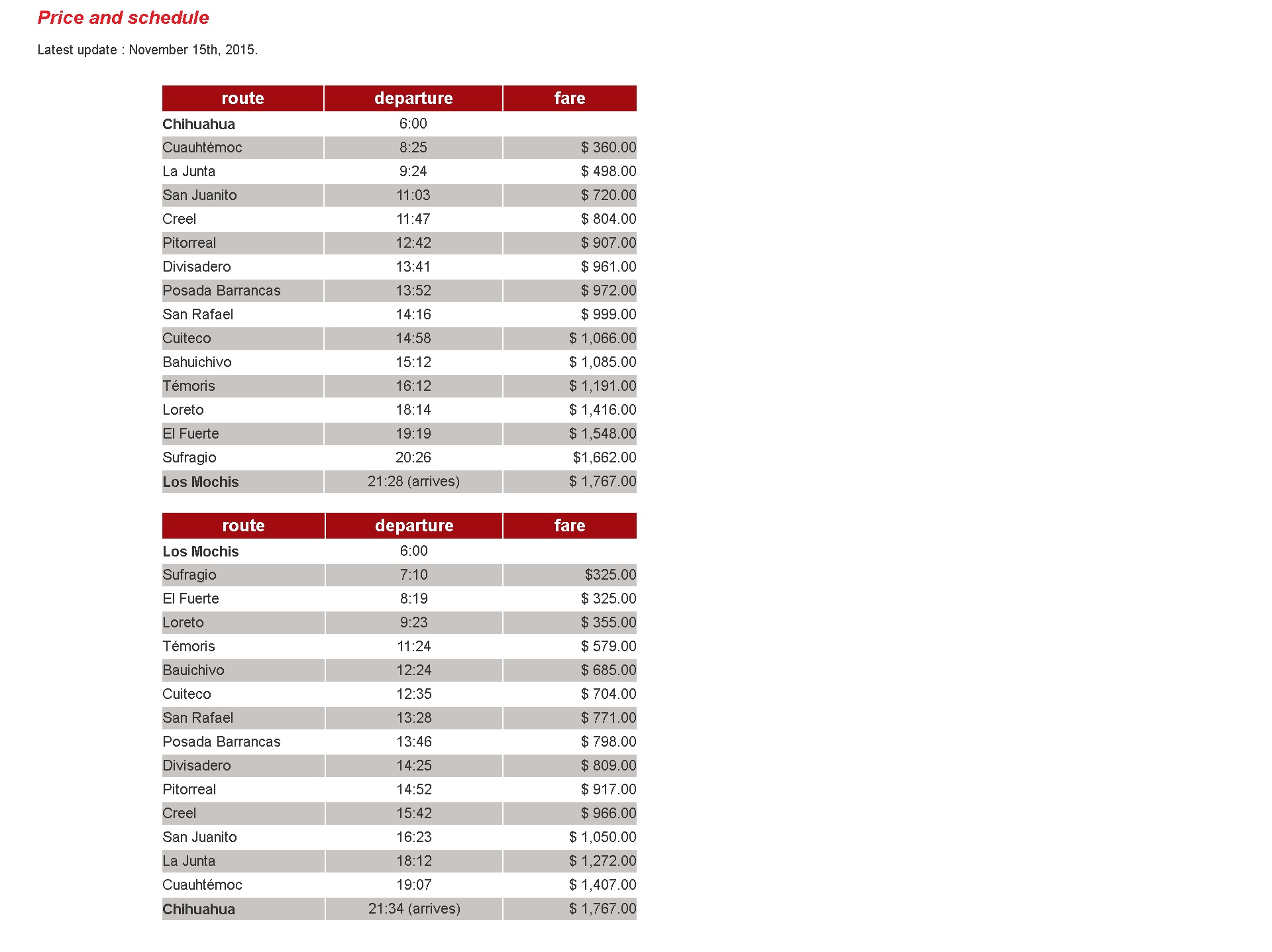 Price and schedule

Latest update : November 15th, 2015.

| route | departure | fare |
|---|---|---|
| Chihuahua | 6:00 | |
| Cuauhtémoc | 8:25 | $ 360.00 |
| La Junta | 9:24 | $ 498.00 |
| San Juanito | 11:03 | $ 720.00 |
| Creel | 11:47 | $ 804.00 |
| Pitorreal | 12:42 | $ 907.00 |
| Divisadero | 13:41 | $ 961.00 |
| Posada Barrancas | 13:52 | $ 972.00 |
| San Rafael | 14:16 | $ 999.00 |
| Cuiteco | 14:58 | $ 1,066.00 |
| Bahuichivo | 15:12 | $ 1,085.00 |
| Témoris | 16:12 | $ 1,191.00 |
| Loreto | 18:14 | $ 1,416.00 |
| El Fuerte | 19:19 | $ 1,548.00 |
| Sufragio | 20:26 | $1,662.00 |
| Los Mochis | 21:28 (arrives) | $ 1,767.00 |

| route | departure | fare |
|---|---|---|
| Los Mochis | 6:00 | |
| Sufragio | 7:10 | $325.00 |
| El Fuerte | 8:19 | $ 325.00 |
| Loreto | 9:23 | $ 355.00 |
| Témoris | 11:24 | $ 579.00 |
| Bauichivo | 12:24 | $ 685.00 |
| Cuiteco | 12:35 | $ 704.00 |
| San Rafael | 13:28 | $ 771.00 |
| Posada Barrancas | 13:46 | $ 798.00 |
| Divisadero | 14:25 | $ 809.00 |
| Pitorreal | 14:52 | $ 917.00 |
| Creel | 15:42 | $ 966.00 |
| San Juanito | 16:23 | $ 1,050.00 |
| La Junta | 18:12 | $ 1,272.00 |
| Cuauhtémoc | 19:07 | $ 1,407.00 |
| Chihuahua | 21:34 (arrives) | $ 1,767.00 |